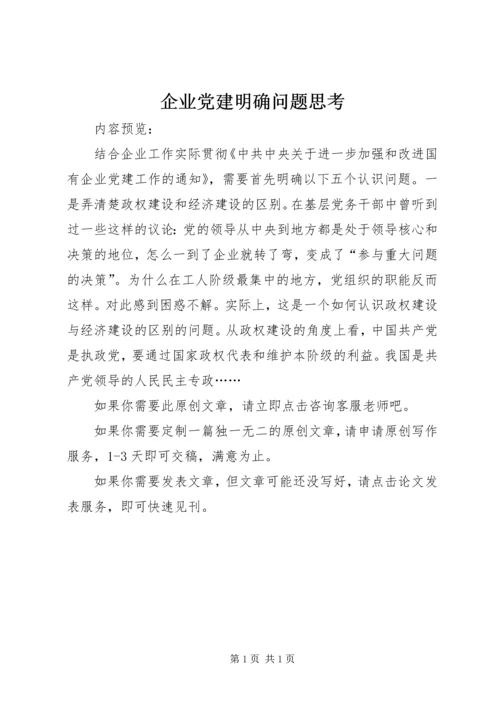 企业党建明确问题思考

内容预览：

结合企业工作实际贯彻《中共中央关于进一步加强和改进国有企业党建工作的通知》，需要首先明确以下五个认识问题。一是弄清楚政权建设和经济建设的区别。在基层党务干部中曾听到过一些这样的议论：党的领导从中央到地方都是处于领导核心和决策的地位，怎么一到了企业就转了弯，变成了“参与重大问题的决策”。为什么在工人阶级最集中的地方，党组织的职能反而这样。对此感到困惑不解。实际上，这是一个如何认识政权建设与经济建设的区别的问题。从政权建设的角度上看，中国共产党是执政党，要通过国家政权代表和维护本阶级的利益。我国是共产党领导的人民民主专政……

如果你需要此原创文章，请立即点击咨询客服老师吧。

如果你需要定制一篇独一无二的原创文章，请申请原创写作服务，1-3天即可交稿，满意为止。

如果你需要发表文章，但文章可能还没写好，请点击论文发表服务，即可快速见刊。

第1页 共1页